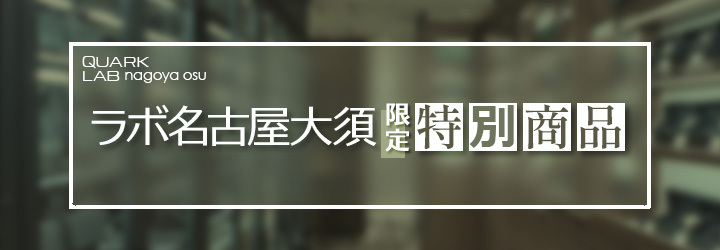 QUARK
LAB nagoya osu

ラボ名古屋大須 限定 特別商品